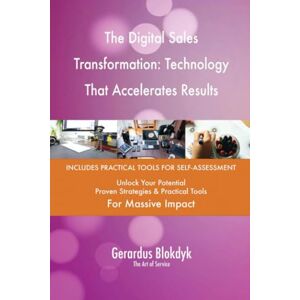 The Digital Sales Transformation: Technology That Accelerates Results

INCLUDES PRACTICAL TOOLS FOR SELF-ASSESSMENT

Unlock Your Potential
Proven Strategies & Practical Tools
For Massive Impact

Gerardus Blokdyk
The Art of Service